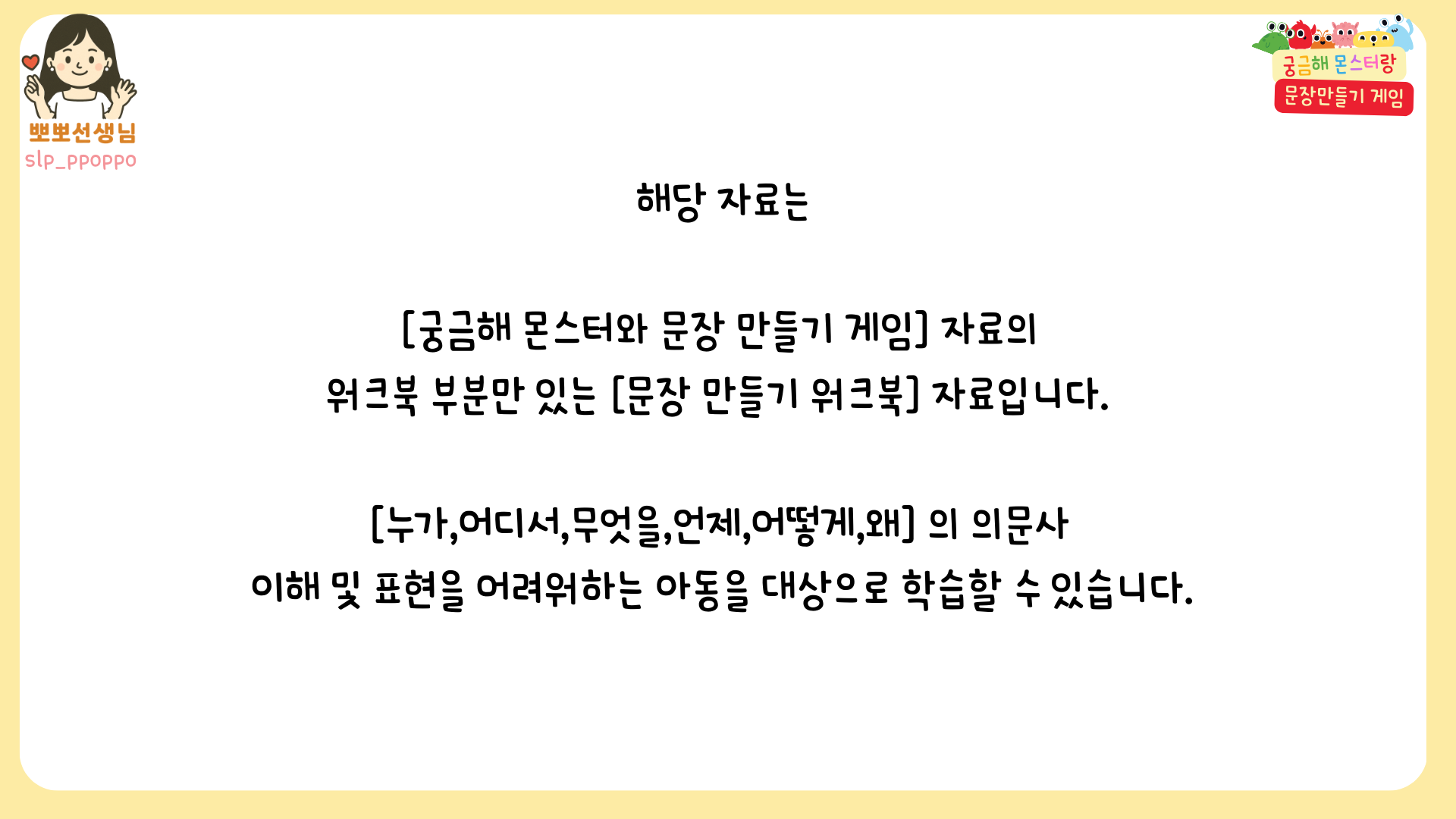 뽀뽀선생님
slp_ppoppo

궁금해 몬스터랑
문장만들기 게임

해당 자료는

[궁금해 몬스터와 문장 만들기 게임] 자료의
워크북 부분만 있는 [문장 만들기 워크북] 자료입니다.

[누가,어디서,무엇을,언제,어떻게,왜] 의 의문사
이해 및 표현을 어려워하는 아동을 대상으로 학습할 수 있습니다.